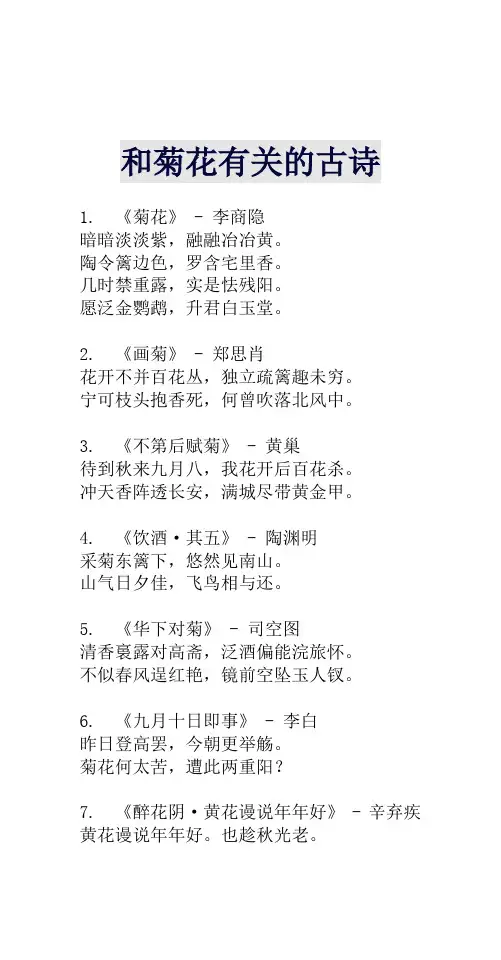 和菊花有关的古诗

1. 《菊花》 - 李商隐
暗暗淡淡紫，融融冶冶黄。
陶令篱边色，罗含宅里香。
几时禁重露，实是怯残阳。
愿泛金鹦鹉，升君白玉堂。

2. 《画菊》 - 郑思肖
花开不并百花丛，独立疏篱趣未穷。
宁可枝头抱香死，何曾吹落北风中。

3. 《不第后赋菊》 - 黄巢
待到秋来九月八，我花开后百花杀。
冲天香阵透长安，满城尽带黄金甲。

4. 《饮酒·其五》 - 陶渊明
采菊东篱下，悠然见南山。
山气日夕佳，飞鸟相与还。

5. 《华下对菊》 - 司空图
清香裛露对高斋，泛酒偏能浣旅怀。
不似春风逞红艳，镜前空坠玉人钗。

6. 《九月十日即事》 - 李白
昨日登高罢，今朝更举觞。
菊花何太苦，遭此两重阳？

7. 《醉花阴·黄花谩说年年好》 - 辛弃疾
黄花谩说年年好。也趁秋光老。